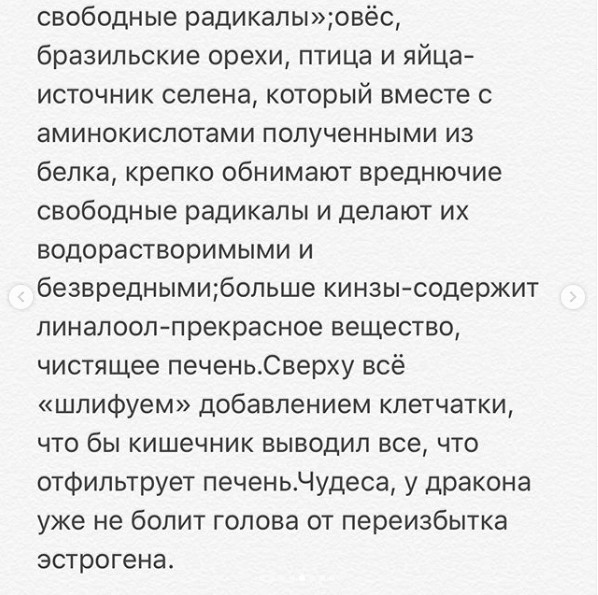 свободные радикалы»;овёс, бразильские орехи, птица и яйца-источник селена, который вместе с аминокислотами полученными из белка, крепко обнимают вреднючие свободные радикалы и делают их водорастворимыми и безвредными;больше кинзы-содержит линалоол-прекрасное вещество, чистящее печень.Сверху всё «шлифуем» добавлением клетчатки, что бы кишечник выводил все, что отфильтрует печень.Чудеса, у дракона уже не болит голова от переизбытка эстрогена.